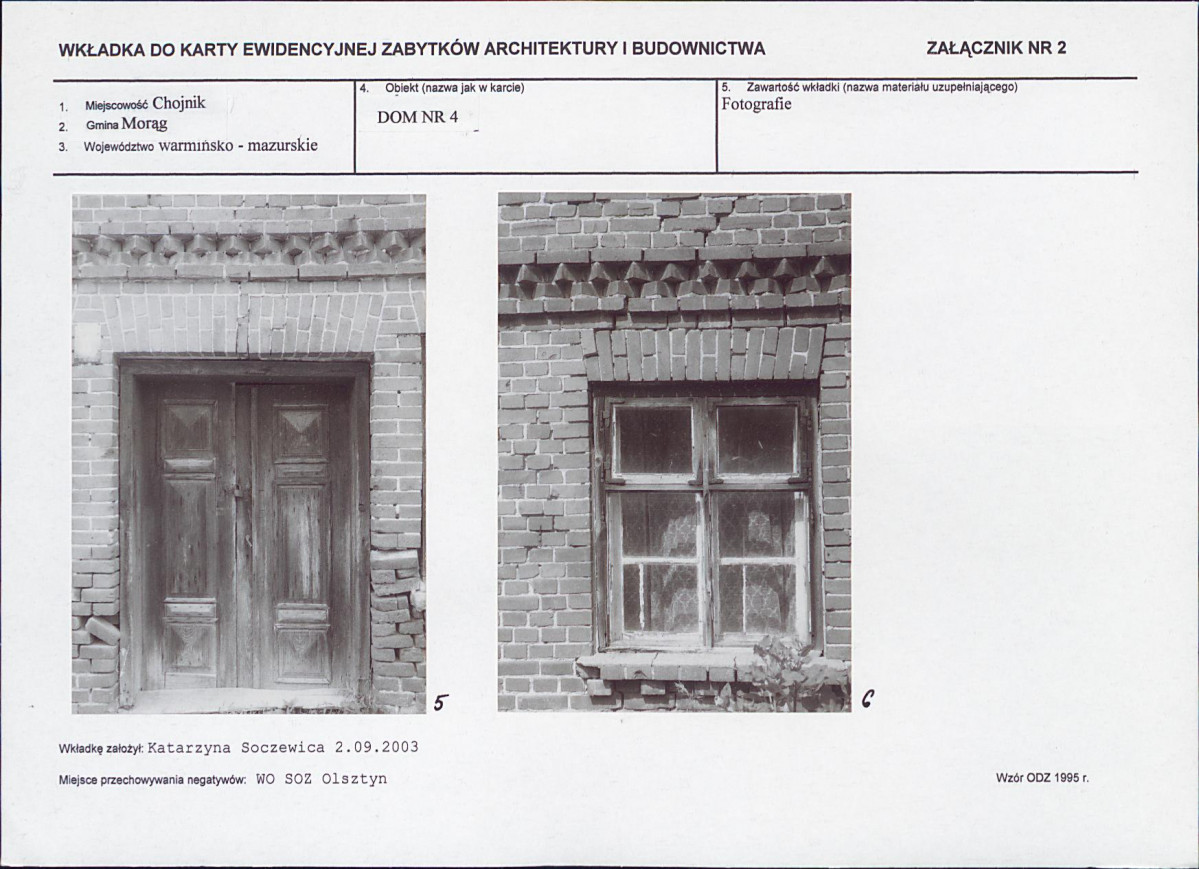 WKŁADKA DO KARTY EWIDENCYJNEJ ZABYTKÓW ARCHITEKTURY I BUDOWNICTWA

ZAŁĄCZNIK NR 2

1. Miejscowość Chojnik
2. Gmina Morąg
3. Województwo warmińsko - mazurskie

4. Obiekt (nazwa jak w karcie)
DOM NR 4

5. Zawartość wkładki (nazwa materiału uzupełniającego)
Fotografie

5

6

Wkładkę założył: Katarzyna Soczewica 2.09.2003

Miejsce przechowywania negatywów: WO SOZ Olsztyn

Wzór ODZ 1995 r.